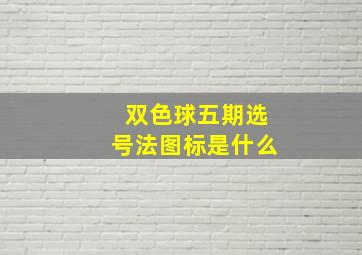 双色球五期选号法图标是什么